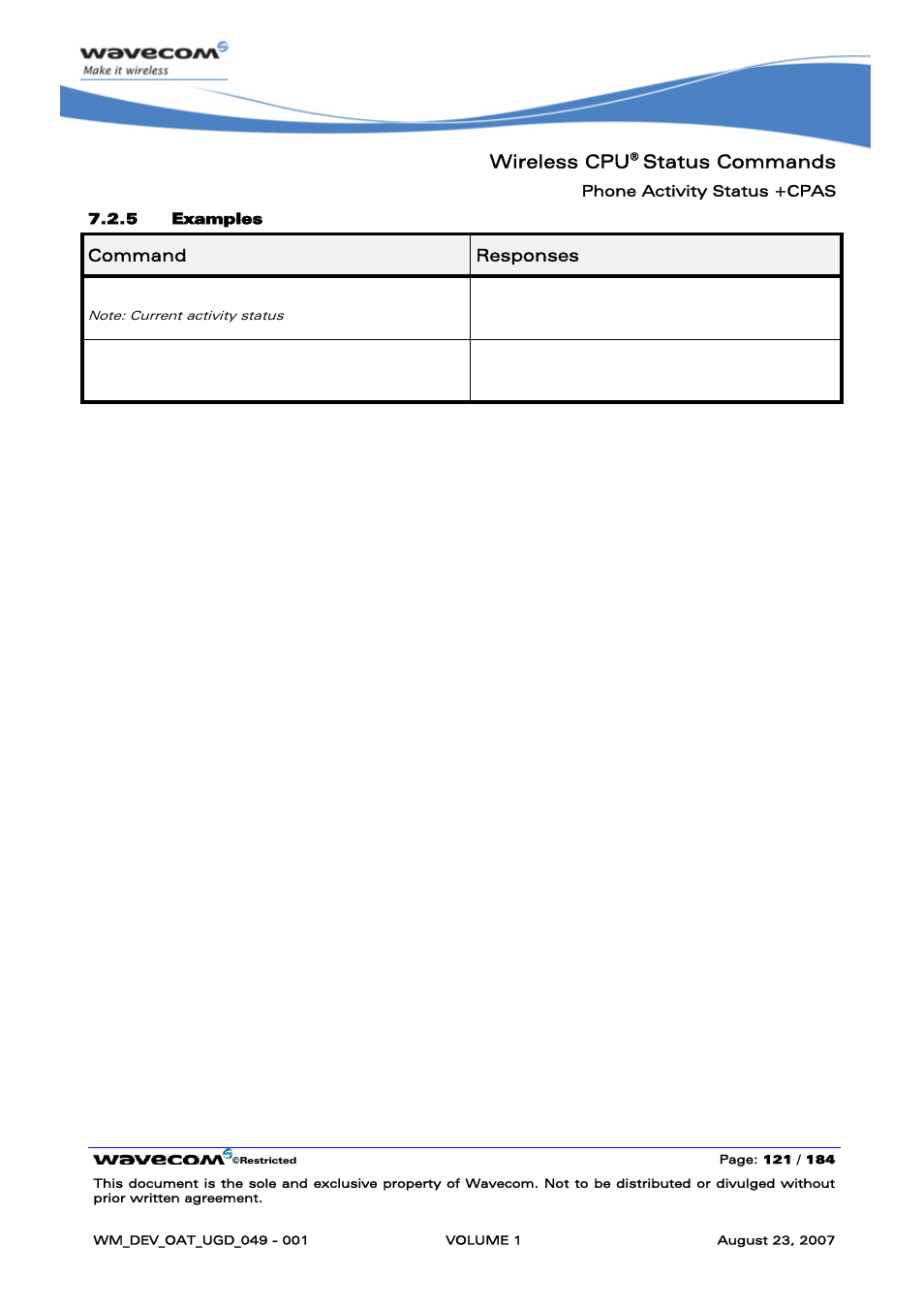 wavecom
Make it wireless

Wireless CPU® Status Commands

Phone Activity Status +CPAS

7.2.5 Examples

| Command | Responses |
|---|---|
| Note: Current activity status | |
| | |

wavecom ©Restricted

Page: 121 / 184

This document is the sole and exclusive property of Wavecom. Not to be distributed or divulged without prior written agreement.

WM_DEV_OAT_UGD_049 - 001 VOLUME 1 August 23, 2007